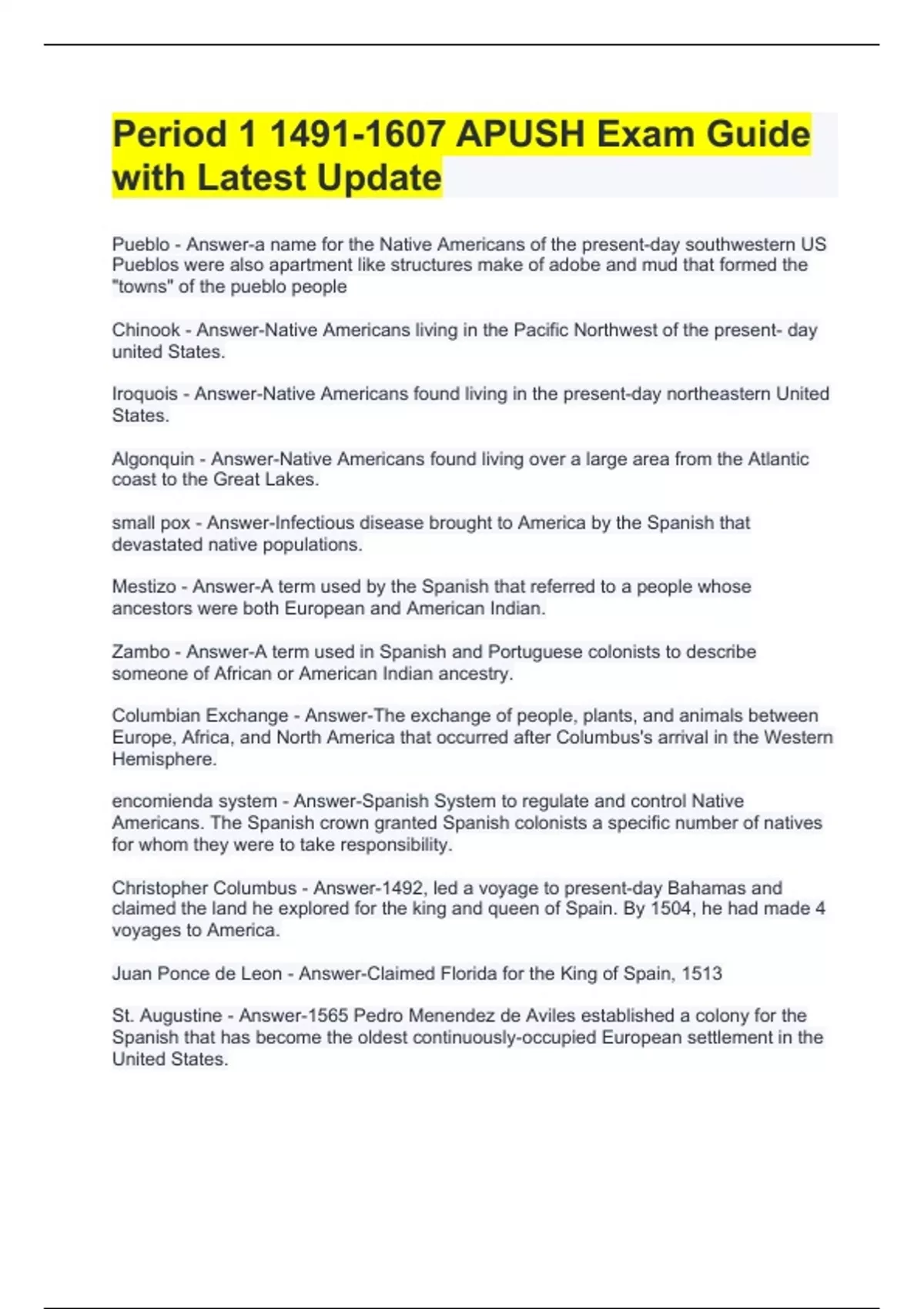 Period 1 1491-1607 APUSH Exam Guide with Latest Update

Pueblo - Answer-a name for the Native Americans of the present-day southwestern US Pueblos were also apartment like structures make of adobe and mud that formed the "towns" of the pueblo people

Chinook - Answer-Native Americans living in the Pacific Northwest of the present- day united States.

Iroquois - Answer-Native Americans found living in the present-day northeastern United States.

Algonquin - Answer-Native Americans found living over a large area from the Atlantic coast to the Great Lakes.

small pox - Answer-Infectious disease brought to America by the Spanish that devastated native populations.

Mestizo - Answer-A term used by the Spanish that referred to a people whose ancestors were both European and American Indian.

Zambo - Answer-A term used in Spanish and Portuguese colonists to describe someone of African or American Indian ancestry.

Columbian Exchange - Answer-The exchange of people, plants, and animals between Europe, Africa, and North America that occurred after Columbus's arrival in the Western Hemisphere.

encomienda system - Answer-Spanish System to regulate and control Native Americans. The Spanish crown granted Spanish colonists a specific number of natives for whom they were to take responsibility.

Christopher Columbus - Answer-1492, led a voyage to present-day Bahamas and claimed the land he explored for the king and queen of Spain. By 1504, he had made 4 voyages to America.

Juan Ponce de Leon - Answer-Claimed Florida for the King of Spain, 1513

St. Augustine - Answer-1565 Pedro Menendez de Aviles established a colony for the Spanish that has become the oldest continuously-occupied European settlement in the United States.